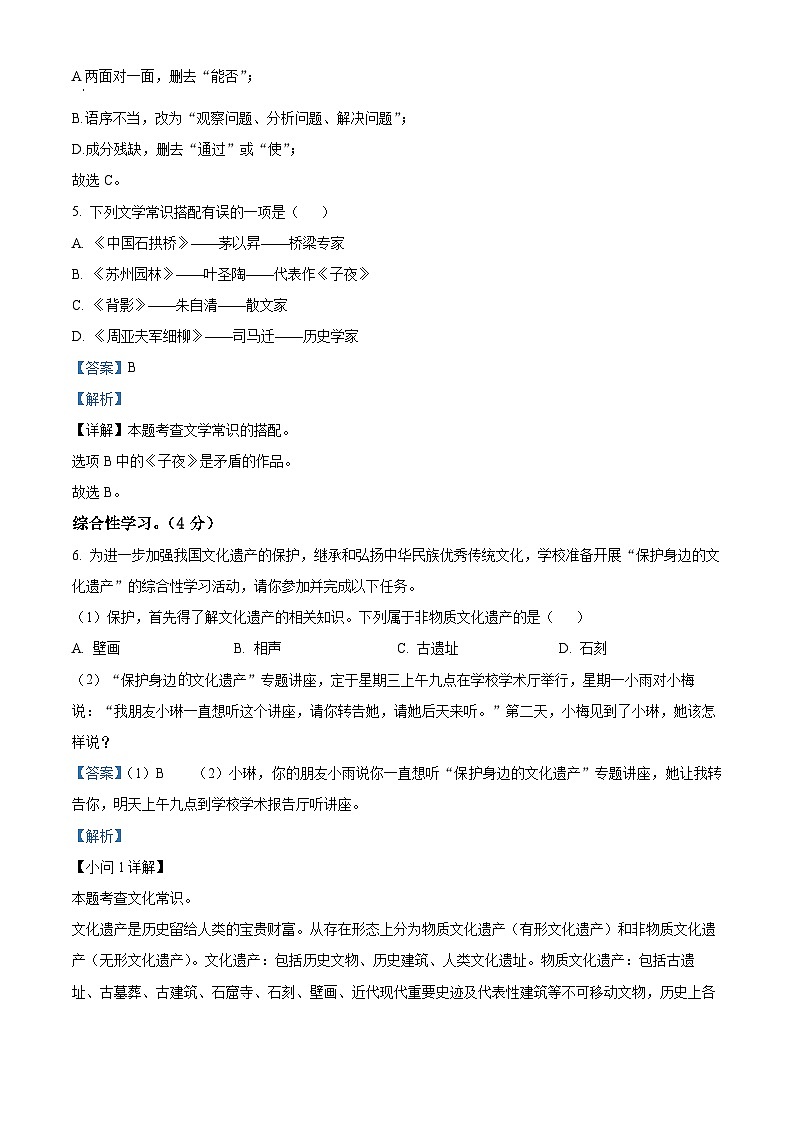 A.两面对一面，删去“能否”；

B.语序不当，改为“观察问题、分析问题、解决问题”；

D.成分残缺，删去“通过”或“使”；

故选 C。

5. 下列文学常识搭配有误的一项是（　　）

A. 《中国石拱桥》——茅以昇——桥梁专家

B. 《苏州园林》——叶圣陶——代表作《子夜》

C. 《背影》——朱自清——散文家

D. 《周亚夫军细柳》——司马迁——历史学家

【答案】B

【解析】

【详解】本题考查文学常识的搭配。

选项 B 中的《子夜》是矛盾的作品。

故选 B。

综合性学习。（4 分）

6. 为进一步加强我国文化遗产的保护，继承和弘扬中华民族优秀传统文化，学校准备开展“保护身边的文化遗产”的综合性学习活动，请你参加并完成以下任务。

（1）保护，首先得了解文化遗产的相关知识。下列属于非物质文化遗产的是（　　）

A. 壁画　　B. 相声　　C. 古遗址　　D. 石刻

（2）“保护身边的文化遗产”专题讲座，定于星期三上午九点在学校学术厅举行，星期一小雨对小梅说：“我朋友小琳一直想听这个讲座，请你转告她，请她后天来听。”第二天，小梅见到了小琳，她该怎样说？

【答案】（1）B　　（2）小琳，你的朋友小雨说你一直想听“保护身边的文化遗产”专题讲座，她让我转告你，明天上午九点到学校学术报告厅听讲座。

【解析】

【小问 1 详解】

本题考查文化常识。

文化遗产是历史留给人类的宝贵财富。从存在形态上分为物质文化遗产（有形文化遗产）和非物质文化遗产（无形文化遗产）。文化遗产：包括历史文物、历史建筑、人类文化遗址。物质文化遗产：包括古遗址、古墓葬、古建筑、石窟寺、石刻、壁画、近代现代重要史迹及代表性建筑等不可移动文物，历史上各